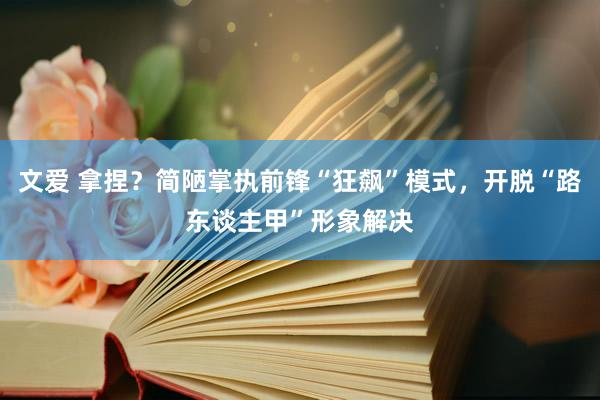 文爱 拿捏？简陋掌执前锋“狂飙”模式，开脱“路东谈主甲”形象解决